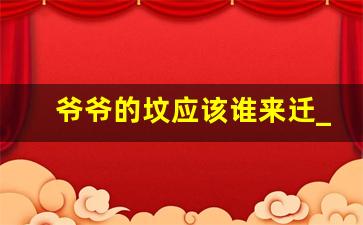 爷爷的坟应该谁来迁_